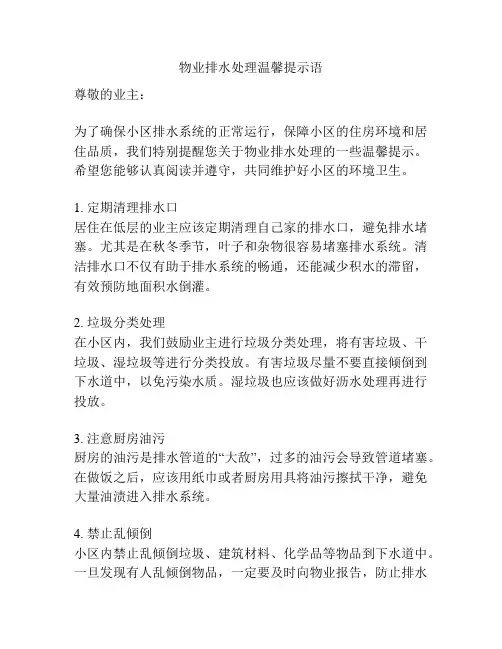 物业排水处理温馨提示语

尊敬的业主：

为了确保小区排水系统的正常运行，保障小区的住房环境和居住品质，我们特别提醒您关于物业排水处理的一些温馨提示。希望您能够认真阅读并遵守，共同维护好小区的环境卫生。

1. 定期清理排水口
居住在低层的业主应该定期清理自己家的排水口，避免排水堵塞。尤其是在秋冬季节，叶子和杂物很容易堵塞排水系统。清洁排水口不仅有助于排水系统的畅通，还能减少积水的滞留，有效预防地面积水倒灌。

2. 垃圾分类处理
在小区内，我们鼓励业主进行垃圾分类处理，将有害垃圾、干垃圾、湿垃圾等进行分类投放。有害垃圾尽量不要直接倾倒到下水道中，以免污染水质。湿垃圾也应该做好沥水处理再进行投放。

3. 注意厨房油污
厨房的油污是排水管道的“大敌”，过多的油污会导致管道堵塞。在做饭之后，应该用纸巾或者厨房用具将油污擦拭干净，避免大量油渍进入排水系统。

4. 禁止乱倾倒
小区内禁止乱倾倒垃圾、建筑材料、化学品等物品到下水道中。一旦发现有人乱倾倒物品，一定要及时向物业报告，防止排水